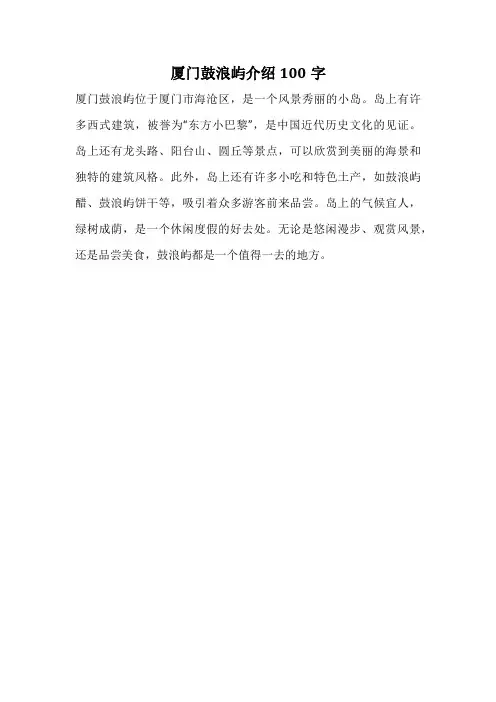 厦门鼓浪屿介绍100字

厦门鼓浪屿位于厦门市海沧区，是一个风景秀丽的小岛。岛上有许多西式建筑，被誉为“东方小巴黎”，是中国近代历史文化的见证。岛上还有龙头路、阳台山、圆丘等景点，可以欣赏到美丽的海景和独特的建筑风格。此外，岛上还有许多小吃和特色土产，如鼓浪屿醋、鼓浪屿饼干等，吸引着众多游客前来品尝。岛上的气候宜人，绿树成荫，是一个休闲度假的好去处。无论是悠闲漫步、观赏风景，还是品尝美食，鼓浪屿都是一个值得一去的地方。